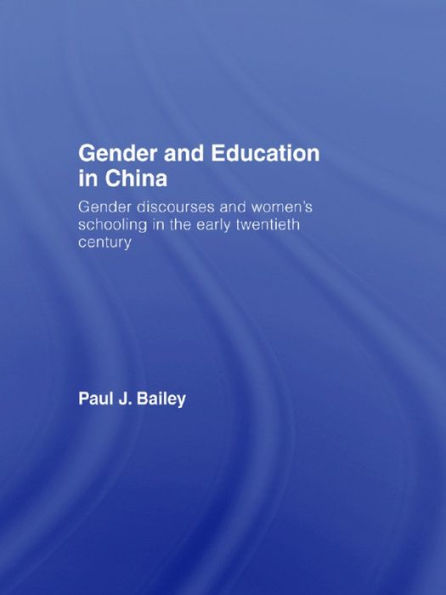 Gender and Education in China

Gender discourses and women's schooling in the early twentieth century

Paul J. Bailey